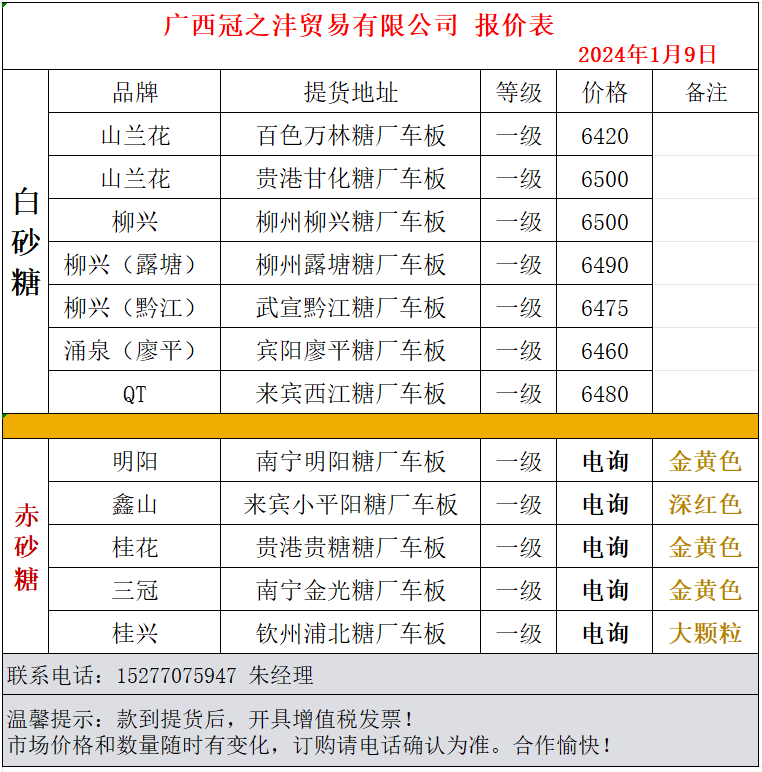 广西冠之沣贸易有限公司 报价表

2024年1月9日

| | 品牌 | 提货地址 | 等级 | 价格 | 备注 |
|---|---|---|---|---|---|
| 白砂糖 | 山兰花 | 百色万林糖厂车板 | 一级 | 6420 | |
| | 山兰花 | 贵港甘化糖厂车板 | 一级 | 6500 | |
| | 柳兴 | 柳州柳兴糖厂车板 | 一级 | 6500 | |
| | 柳兴（露塘） | 柳州露塘糖厂车板 | 一级 | 6490 | |
| | 柳兴（黔江） | 武宣黔江糖厂车板 | 一级 | 6475 | |
| | 涌泉（廖平） | 宾阳廖平糖厂车板 | 一级 | 6460 | |
| | QT | 来宾西江糖厂车板 | 一级 | 6480 | |
| 赤砂糖 | 明阳 | 南宁明阳糖厂车板 | 一级 | 电询 | 金黄色 |
| | 鑫山 | 来宾小平阳糖厂车板 | 一级 | 电询 | 深红色 |
| | 桂花 | 贵港贵糖糖厂车板 | 一级 | 电询 | 金黄色 |
| | 三冠 | 南宁金光糖厂车板 | 一级 | 电询 | 金黄色 |
| | 桂兴 | 钦州浦北糖厂车板 | 一级 | 电询 | 大颗粒 |

联系电话：15277075947 朱经理

温馨提示：款到提货后，开具增值税发票！
市场价格和数量随时有变化，订购请电话确认为准。合作愉快！